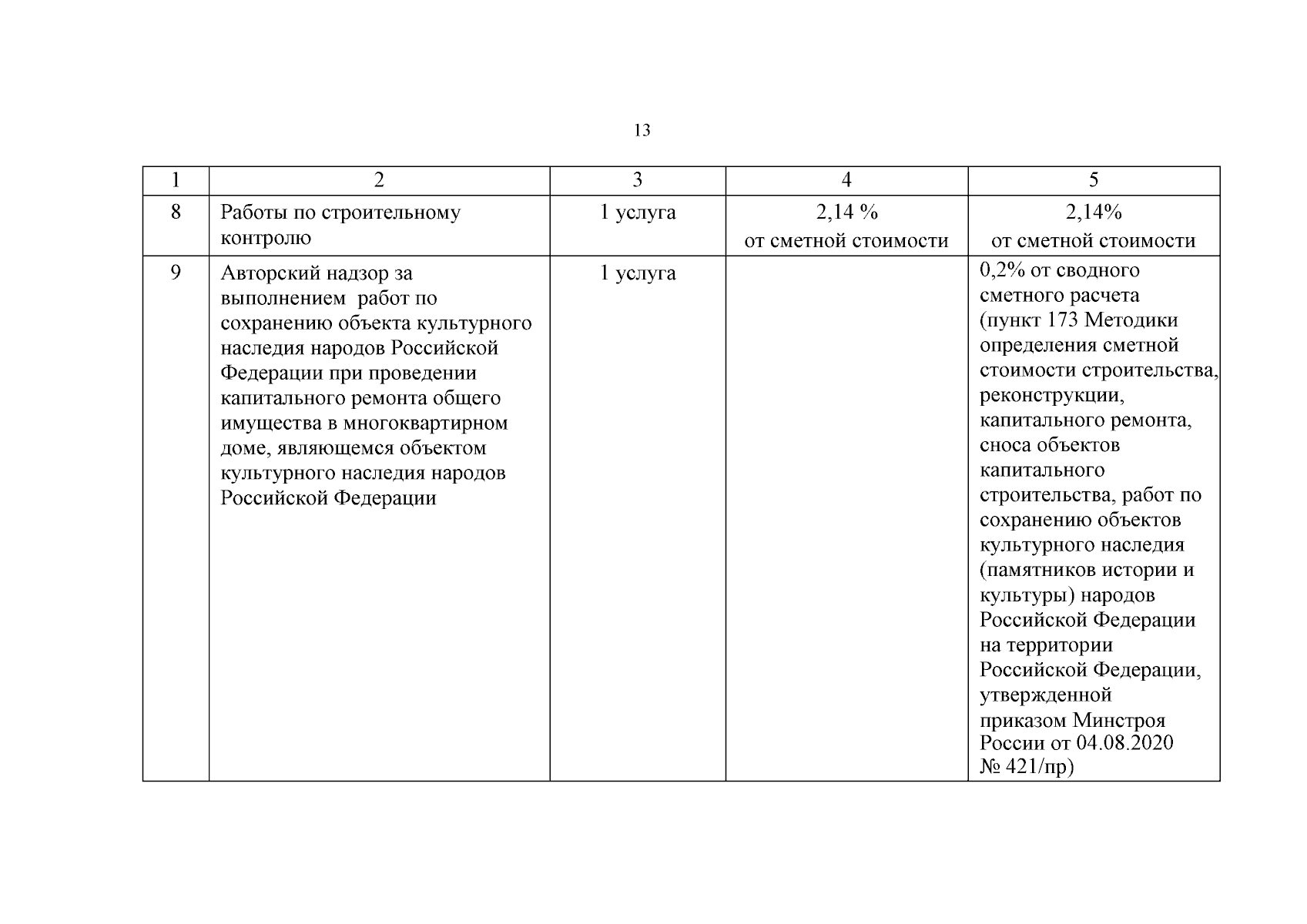 13

| 1 | 2 | 3 | 4 | 5 |
|---|---|---|---|---|
| 8 | Работы по строительному контролю | 1 услуга | 2,14 % от сметной стоимости | 2,14% от сметной стоимости |
| 9 | Авторский надзор за выполнением  работ по сохранению объекта культурного наследия народов Российской Федерации при проведении капитального ремонта общего имущества в многоквартирном доме, являющемся объектом культурного наследия народов Российской Федерации | 1 услуга | | 0,2% от сводного сметного расчета (пункт 173 Методики определения сметной стоимости строительства, реконструкции, капитального ремонта, сноса объектов капитального строительства, работ по сохранению объектов культурного наследия (памятников истории и культуры) народов Российской Федерации на территории Российской Федерации, утвержденной приказом Минстроя России от 04.08.2020 № 421/пр) |